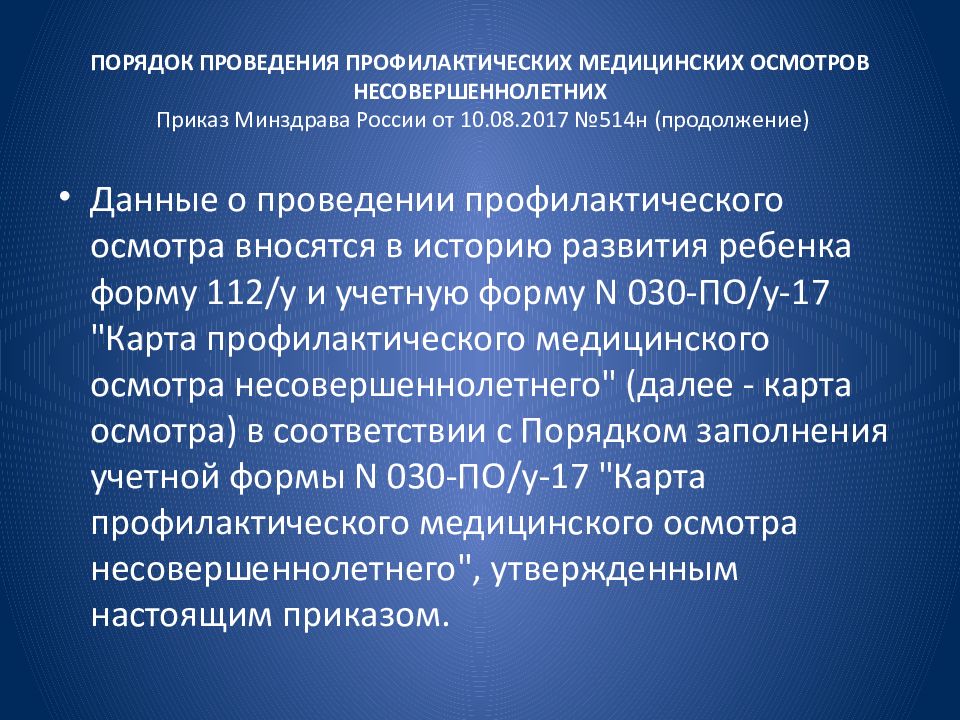 ПОРЯДОК ПРОВЕДЕНИЯ ПРОФИЛАКТИЧЕСКИХ МЕДИЦИНСКИХ ОСМОТРОВ НЕСОВЕРШЕННОЛЕТНИХ
Приказ Минздрава России от 10.08.2017 №514н (продолжение)

• Данные о проведении профилактического осмотра вносятся в историю развития ребенка форму 112/у и учетную форму N 030-ПО/у-17 "Карта профилактического медицинского осмотра несовершеннолетнего" (далее - карта осмотра) в соответствии с Порядком заполнения учетной формы N 030-ПО/у-17 "Карта профилактического медицинского осмотра несовершеннолетнего", утвержденным настоящим приказом.